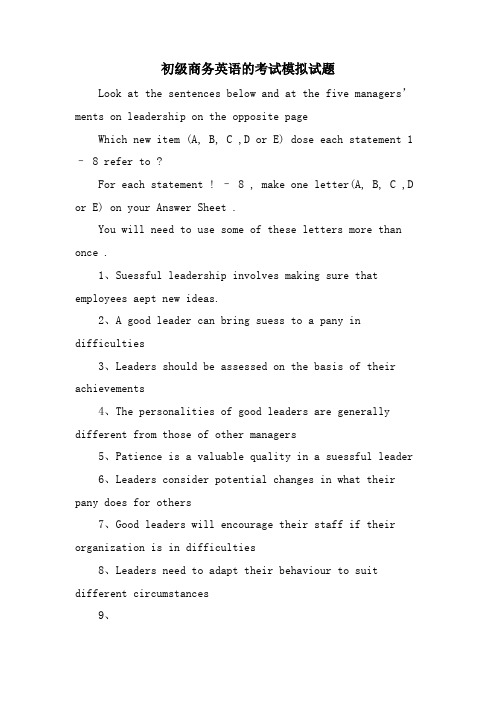 初级商务英语的考试模拟试题

Look at the sentences below and at the five managers' ments on leadership on the opposite page

Which new item (A, B, C ,D or E) dose each statement 1 – 8 refer to ?

For each statement ! – 8 , make one letter(A, B, C ,D or E) on your Answer Sheet .

You will need to use some of these letters more than once .

1、Suessful leadership involves making sure that employees aept new ideas.

2、A good leader can bring suess to a pany in difficulties

3、Leaders should be assessed on the basis of their achievements

4、The personalities of good leaders are generally different from those of other managers

5、Patience is a valuable quality in a suessful leader

6、Leaders consider potential changes in what their pany does for others

7、Good leaders will encourage their staff if their organization is in difficulties

8、Leaders need to adapt their behaviour to suit different circumstances

9、